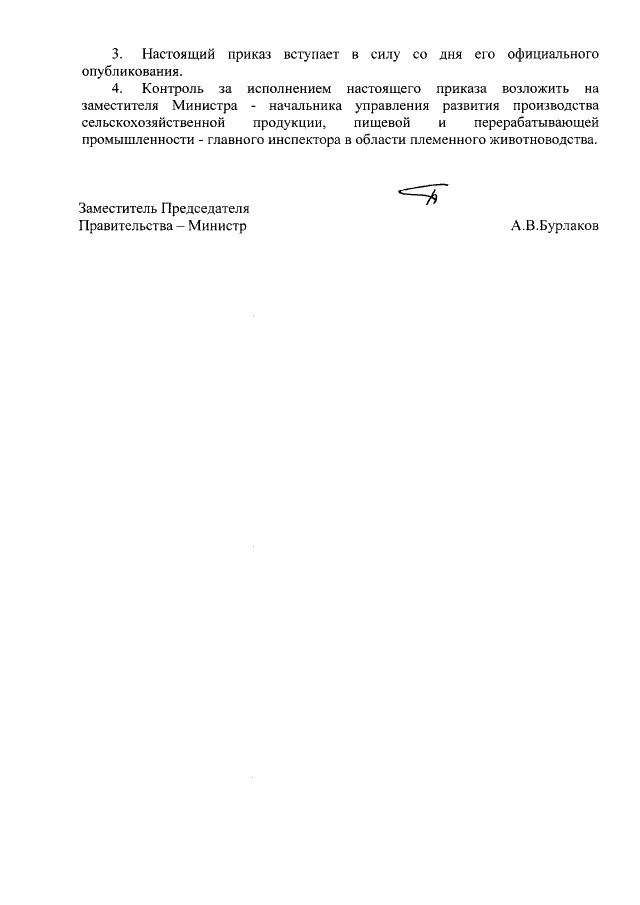 3. Настоящий приказ вступает в силу со дня его официального опубликования.

4. Контроль за исполнением настоящего приказа возложить на заместителя Министра - начальника управления развития производства сельскохозяйственной продукции, пищевой и перерабатывающей промышленности - главного инспектора в области племенного животноводства.

Заместитель Председателя
Правительства – Министр

А.В.Бурлаков